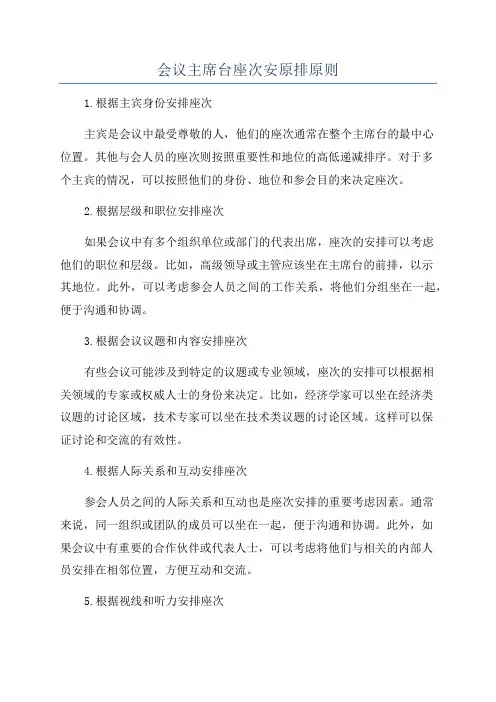 会议主席台座次安原排原则

1.根据主宾身份安排座次

主宾是会议中最受尊敬的人，他们的座次通常在整个主席台的最中心位置。其他与会人员的座次则按照重要性和地位的高低递减排序。对于多个主宾的情况，可以按照他们的身份、地位和参会目的来决定座次。

2.根据层级和职位安排座次

如果会议中有多个组织单位或部门的代表出席，座次的安排可以考虑他们的职位和层级。比如，高级领导或主管应该坐在主席台的前排，以示其地位。此外，可以考虑参会人员之间的工作关系，将他们分组坐在一起，便于沟通和协调。

3.根据会议议题和内容安排座次

有些会议可能涉及到特定的议题或专业领域，座次的安排可以根据相关领域的专家或权威人士的身份来决定。比如，经济学家可以坐在经济类议题的讨论区域，技术专家可以坐在技术类议题的讨论区域。这样可以保证讨论和交流的有效性。

4.根据人际关系和互动安排座次

参会人员之间的人际关系和互动也是座次安排的重要考虑因素。通常来说，同一组织或团队的成员可以坐在一起，便于沟通和协调。此外，如果会议中有重要的合作伙伴或代表人士，可以考虑将他们与相关的内部人员安排在相邻位置，方便互动和交流。

5.根据视线和听力安排座次